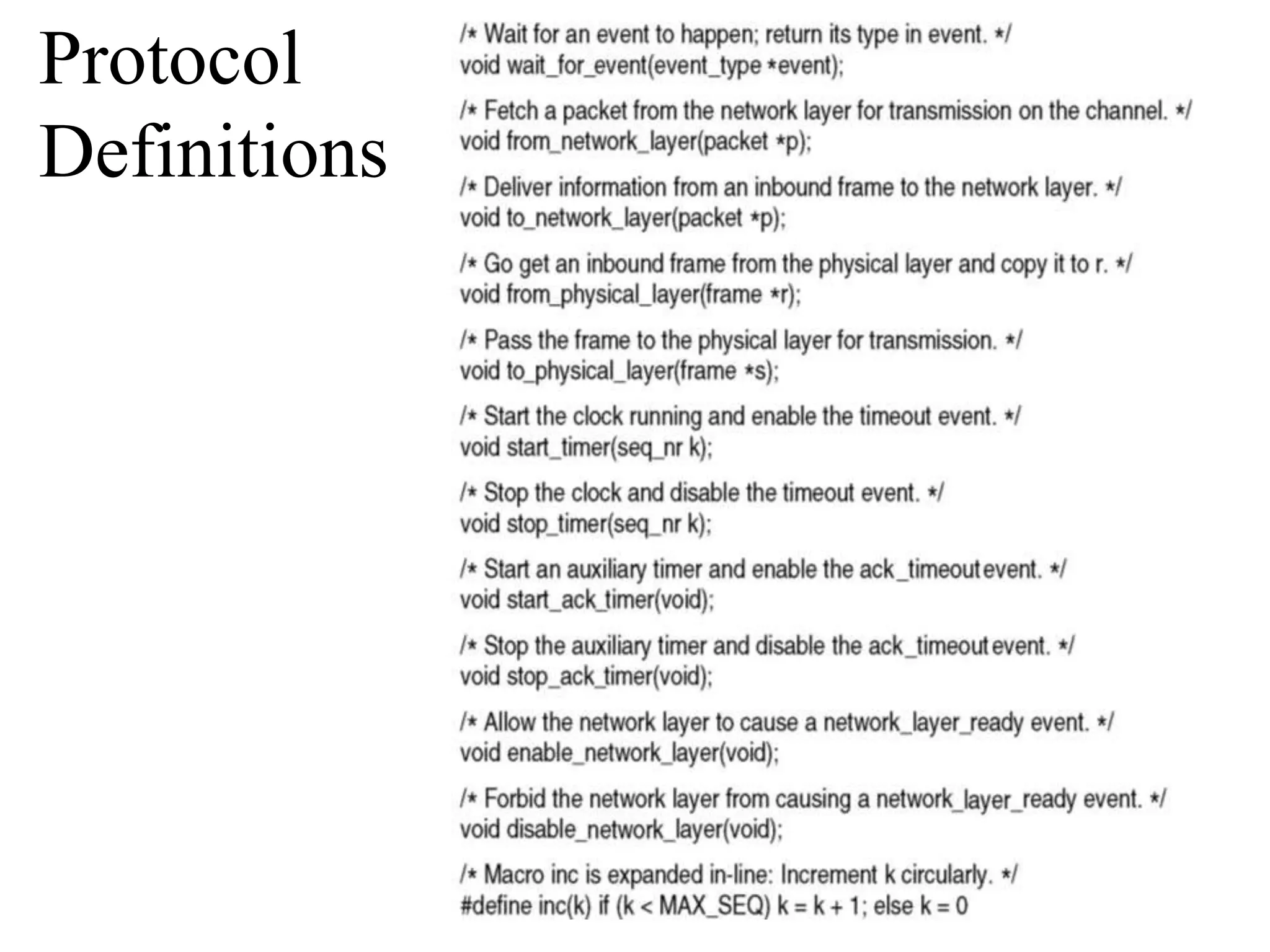 Protocol Definitions

/* Wait for an event to happen; return its type in event. */
void wait_for_event(event_type *event);

/* Fetch a packet from the network layer for transmission on the channel. */
void from_network_layer(packet *p);

/* Deliver information from an inbound frame to the network layer. */
void to_network_layer(packet *p);

/* Go get an inbound frame from the physical layer and copy it to r. */
void from_physical_layer(frame *r);

/* Pass the frame to the physical layer for transmission. */
void to_physical_layer(frame *s);

/* Start the clock running and enable the timeout event. */
void start_timer(seq_nr k);

/* Stop the clock and disable the timeout event. */
void stop_timer(seq_nr k);

/* Start an auxiliary timer and enable the ack_timeout event. */
void start_ack_timer(void);

/* Stop the auxiliary timer and disable the ack_timeout event. */
void stop_ack_timer(void);

/* Allow the network layer to cause a network_layer_ready event. */
void enable_network_layer(void);

/* Forbid the network layer from causing a network_layer_ready event. */
void disable_network_layer(void);

/* Macro inc is expanded in-line: Increment k circularly. */
#define inc(k) if (k < MAX_SEQ) k = k + 1; else k = 0